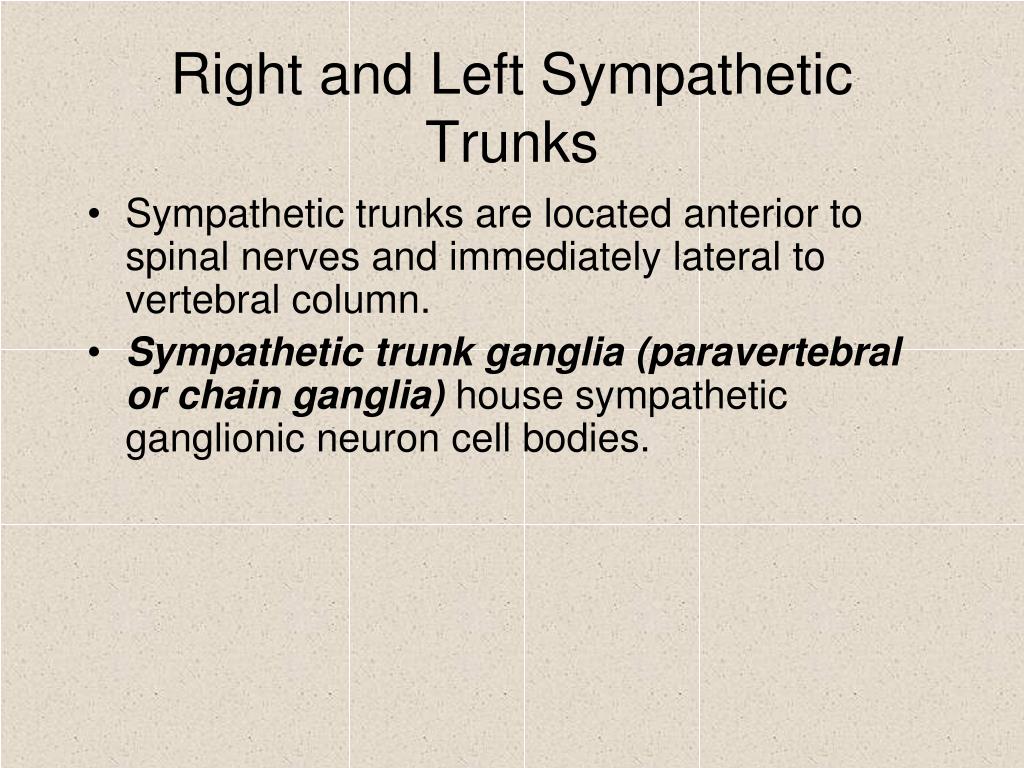 Right and Left Sympathetic Trunks

• Sympathetic trunks are located anterior to spinal nerves and immediately lateral to vertebral column.
• Sympathetic trunk ganglia (paravertebral or chain ganglia) house sympathetic ganglionic neuron cell bodies.